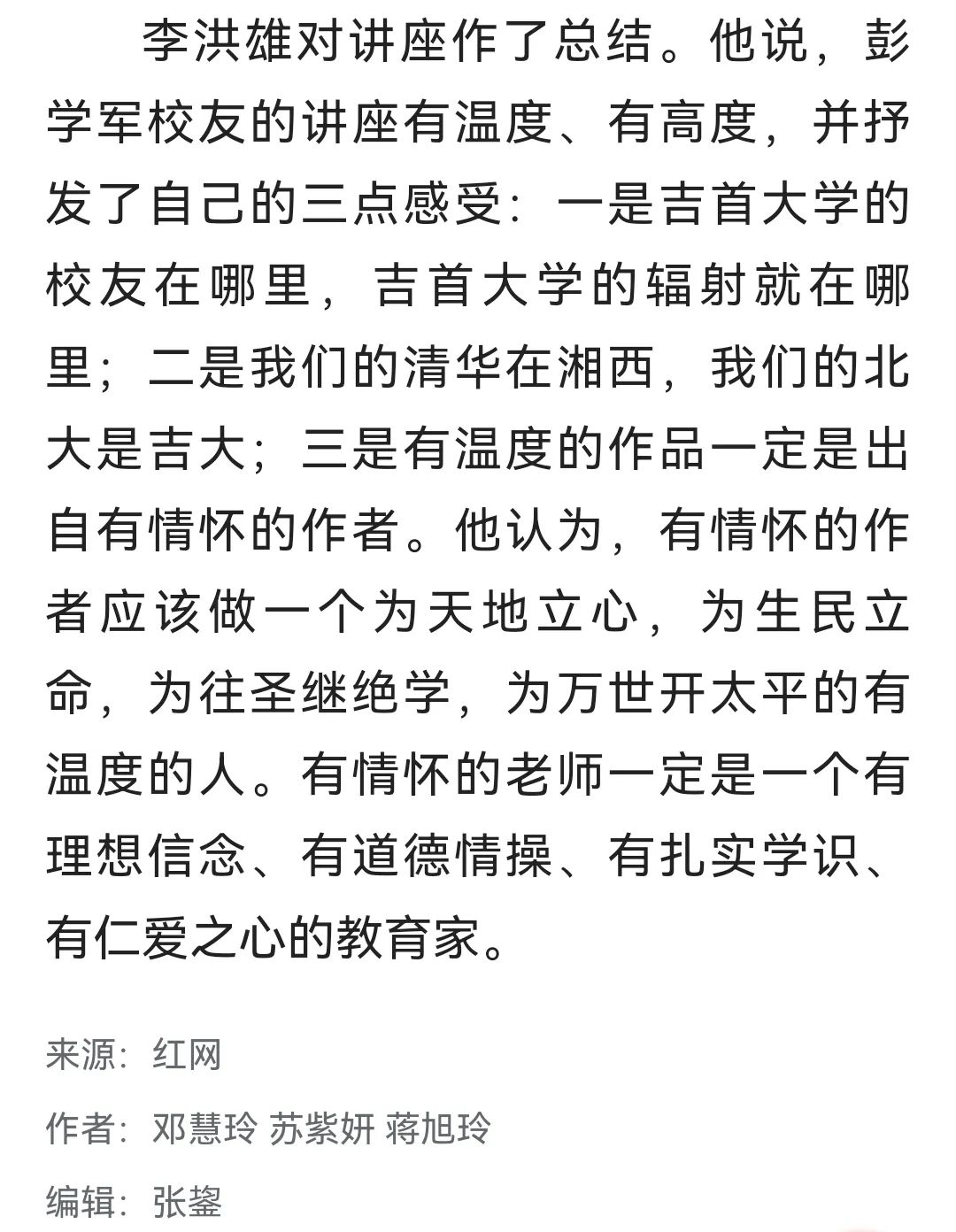 李洪雄对讲座作了总结。他说，彭学军校友的讲座有温度、有高度，并抒发了自己的三点感受：一是吉首大学的校友在哪里，吉首大学的辐射就在哪里；二是我们的清华在湘西，我们的北大是吉大；三是有温度的作品一定是出自有情怀的作者。他认为，有情怀的作者应该做一个为天地立心，为生民立命，为往圣继绝学，为万世开太平的有温度的人。有情怀的老师一定是一个有理想信念、有道德情操、有扎实学识、有仁爱之心的教育家。

来源：红网

作者：邓慧玲 苏紫妍 蒋旭玲

编辑：张鋆